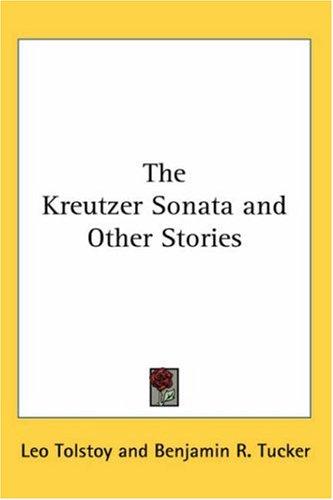 The
Kreutzer Sonata and
Other Stories

Leo Tolstoy and Benjamin R. Tucker